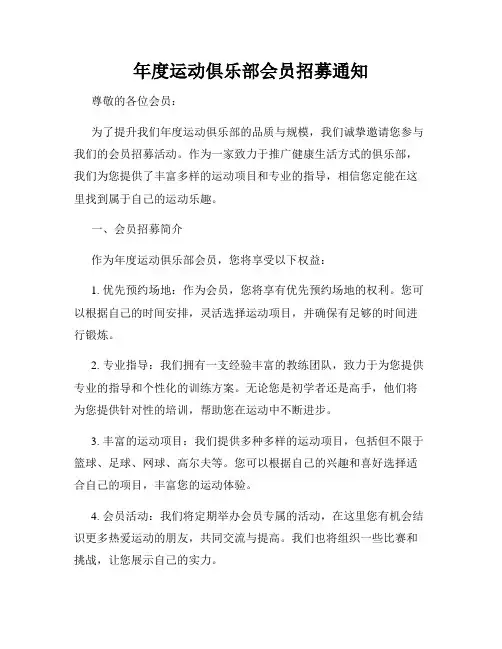 年度运动俱乐部会员招募通知

尊敬的各位会员：

为了提升我们年度运动俱乐部的品质与规模，我们诚挚邀请您参与我们的会员招募活动。作为一家致力于推广健康生活方式的俱乐部，我们为您提供了丰富多样的运动项目和专业的指导，相信您定能在这里找到属于自己的运动乐趣。

一、会员招募简介

作为年度运动俱乐部会员，您将享受以下权益：

1. 优先预约场地：作为会员，您将享有优先预约场地的权利。您可以根据自己的时间安排，灵活选择运动项目，并确保有足够的时间进行锻炼。

2. 专业指导：我们拥有一支经验丰富的教练团队，致力于为您提供专业的指导和个性化的训练方案。无论您是初学者还是高手，他们将为您提供针对性的培训，帮助您在运动中不断进步。

3. 丰富的运动项目：我们提供多种多样的运动项目，包括但不限于篮球、足球、网球、高尔夫等。您可以根据自己的兴趣和喜好选择适合自己的项目，丰富您的运动体验。

4. 会员活动：我们将定期举办会员专属的活动，在这里您有机会结识更多热爱运动的朋友，共同交流与提高。我们也将组织一些比赛和挑战，让您展示自己的实力。